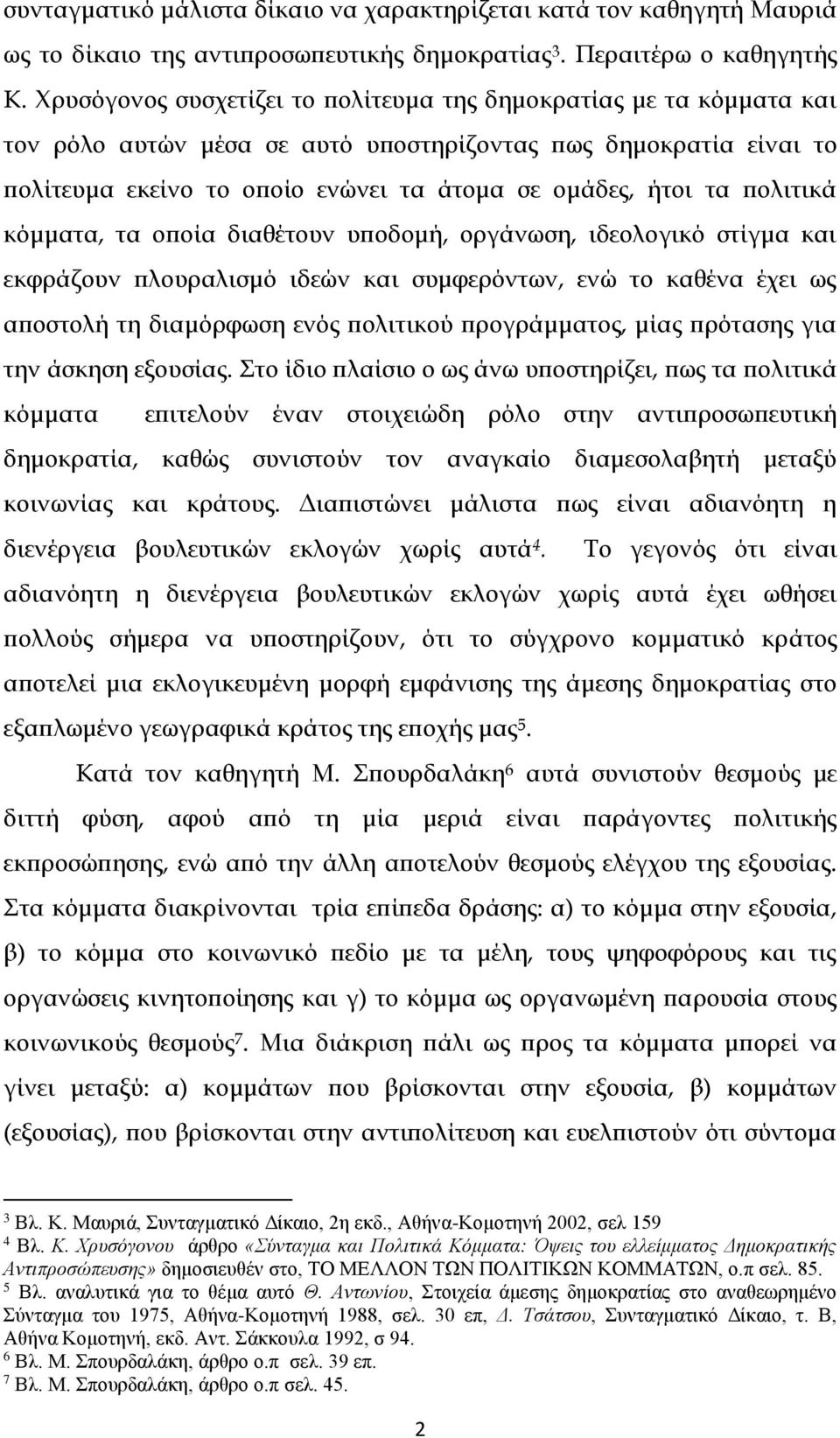 συνταγματικό μάλιστα δίκαιο να χαρακτηρίζεται κατά τον καθηγητή Μαυριά ως το δίκαιο της αντιπροσωπευτικής δημοκρατίας$^3$. Περαιτέρω ο καθηγητής Κ. Χρυσόγονος συσχετίζει το πολίτευμα της δημοκρατίας με τα κόμματα και τον ρόλο αυτών μέσα σε αυτό υποστηρίζοντας πως δημοκρατία είναι το πολίτευμα εκείνο το οποίο ενώνει τα άτομα σε ομάδες, ήτοι τα πολιτικά κόμματα, τα οποία διαθέτουν υποδομή, οργάνωση, ιδεολογικό στίγμα και εκφράζουν πλουραλισμό ιδεών και συμφερόντων, ενώ το καθένα έχει ως αποστολή τη διαμόρφωση ενός πολιτικού προγράμματος, μίας πρότασης για την άσκηση εξουσίας. Στο ίδιο πλαίσιο ο ως άνω υποστηρίζει, πως τα πολιτικά κόμματα επιτελούν έναν στοιχειώδη ρόλο στην αντιπροσωπευτική δημοκρατία, καθώς συνιστούν τον αναγκαίο διαμεσολαβητή μεταξύ κοινωνίας και κράτους. Διαπιστώνει μάλιστα πως είναι αδιανόητη η διενέργεια βουλευτικών εκλογών χωρίς αυτά$^4$. Το γεγονός ότι είναι αδιανόητη η διενέργεια βουλευτικών εκλογών χωρίς αυτά έχει ωθήσει πολλούς σήμερα να υποστηρίζουν, ότι το σύγχρονο κομματικό κράτος αποτελεί μια εκλογικευμένη μορφή εμφάνισης της άμεσης δημοκρατίας στο εξαπλωμένο γεωγραφικά κράτος της εποχής μας$^5$.

Κατά τον καθηγητή Μ. Σπουρδαλάκη$^6$ αυτά συνιστούν θεσμούς με διττή φύση, αφού από τη μία μεριά είναι παράγοντες πολιτικής εκπροσώπησης, ενώ από την άλλη αποτελούν θεσμούς ελέγχου της εξουσίας. Στα κόμματα διακρίνονται τρία επίπεδα δράσης: α) το κόμμα στην εξουσία, β) το κόμμα στο κοινωνικό πεδίο με τα μέλη, τους ψηφοφόρους και τις οργανώσεις κινητοποίησης και γ) το κόμμα ως οργανωμένη παρουσία στους κοινωνικούς θεσμούς$^7$. Μια διάκριση πάλι ως προς τα κόμματα μπορεί να γίνει μεταξύ: α) κομμάτων που βρίσκονται στην εξουσία, β) κομμάτων (εξουσίας), που βρίσκονται στην αντιπολίτευση και ευελπιστούν ότι σύντομα

$^3$ Βλ. Κ. Μαυριά, Συνταγματικό Δίκαιο, 2η εκδ., Αθήνα-Κομοτηνή 2002, σελ 159
$^4$ Βλ. Κ. Χρυσόγονου άρθρο «Σύνταγμα και Πολιτικά Κόμματα: Όψεις του ελλείμματος Δημοκρατικής Αντιπροσώπευσης» δημοσιευθέν στο, ΤΟ ΜΕΛΛΟΝ ΤΩΝ ΠΟΛΙΤΙΚΩΝ ΚΟΜΜΑΤΩΝ, ο.π σελ. 85.
$^5$ Βλ. αναλυτικά για το θέμα αυτό Θ. Αντωνίου, Στοιχεία άμεσης δημοκρατίας στο αναθεωρημένο Σύνταγμα του 1975, Αθήνα-Κομοτηνή 1988, σελ. 30 επ, Δ. Τσάτσου, Συνταγματικό Δίκαιο, τ. Β, Αθήνα Κομοτηνή, εκδ. Αντ. Σάκκουλα 1992, σ 94.
$^6$ Βλ. Μ. Σπουρδαλάκη, άρθρο ο.π σελ. 39 επ.
$^7$ Βλ. Μ. Σπουρδαλάκη, άρθρο ο.π σελ. 45.

2